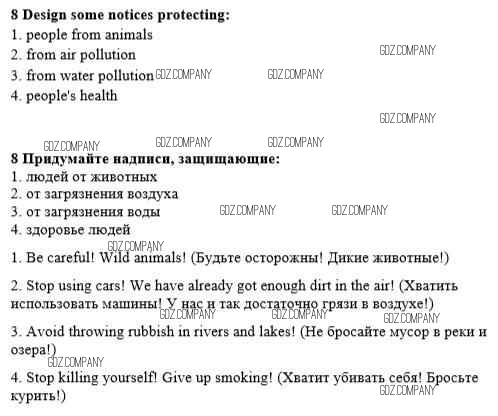 8 Design some notices protecting:
1. people from animals
2. from air pollution
3. from water pollution
4. people's health

8 Придумайте надписи, защищающие:
1. людей от животных
2. от загрязнения воздуха
3. от загрязнения воды
4. здоровье людей

1. Be careful! Wild animals! (Будьте осторожны! Дикие животные!)

2. Stop using cars! We have already got enough dirt in the air! (Хватить использовать машины! У нас и так достаточно грязи в воздухе!)

3. Avoid throwing rubbish in rivers and lakes! (Не бросайте мусор в реки и озера!)

4. Stop killing yourself! Give up smoking! (Хватит убивать себя! Бросьте курить!)

GDZ.COMPANY